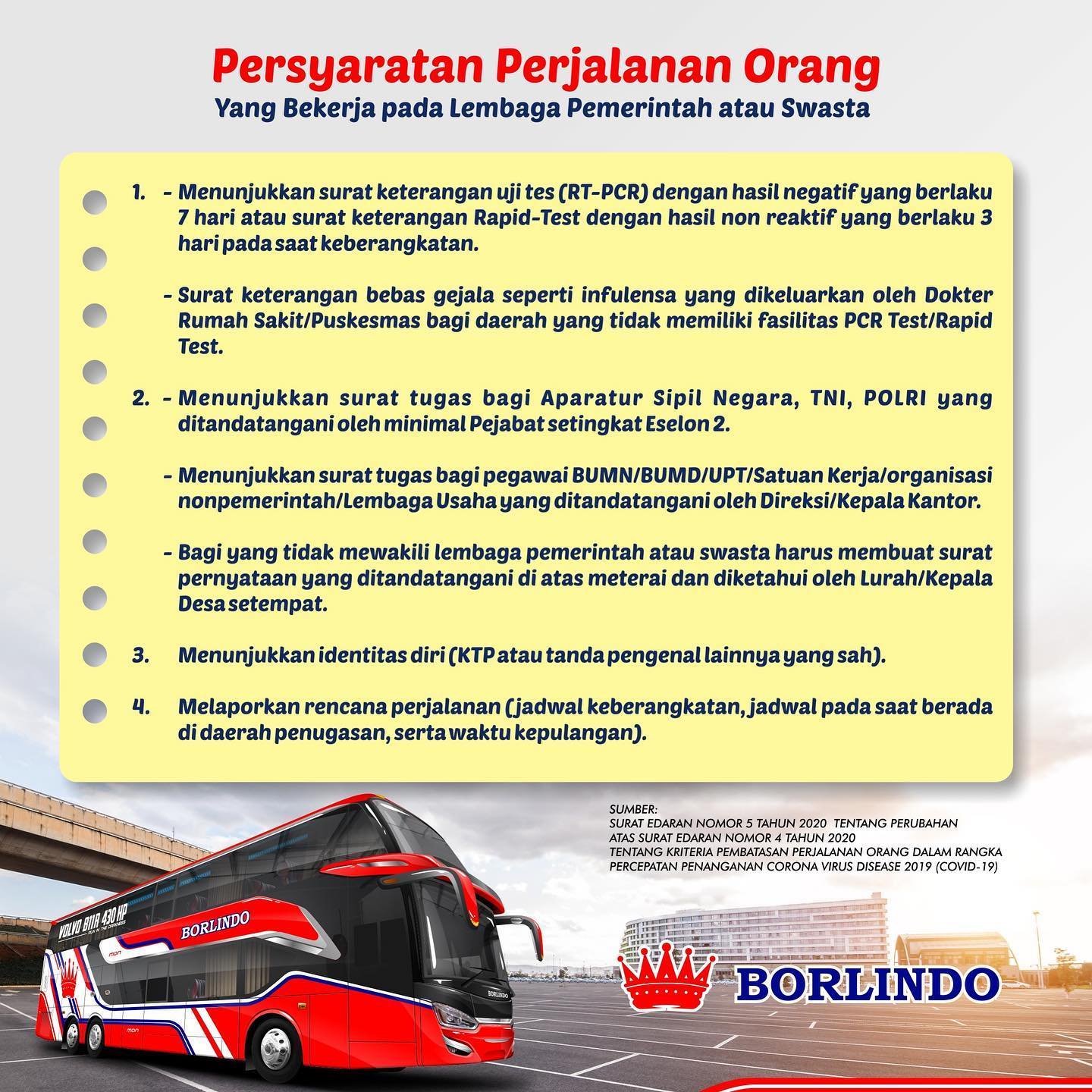 Persyaratan Perjalanan Orang
Yang Bekerja pada Lembaga Pemerintah atau Swasta

1. - Menunjukkan surat keterangan uji tes (RT-PCR) dengan hasil negatif yang berlaku 7 hari atau surat keterangan Rapid-Test dengan hasil non reaktif yang berlaku 3 hari pada saat keberangkatan.

- Surat keterangan bebas gejala seperti infulensa yang dikeluarkan oleh Dokter Rumah Sakit/Puskesmas bagi daerah yang tidak memiliki fasilitas PCR Test/Rapid Test.

2. - Menunjukkan surat tugas bagi Aparatur Sipil Negara, TNI, POLRI yang ditandatangani oleh minimal Pejabat setingkat Eselon 2.

- Menunjukkan surat tugas bagi pegawai BUMN/BUMD/UPT/Satuan Kerja/organisasi nonpemerintah/Lembaga Usaha yang ditandatangani oleh Direksi/Kepala Kantor.

- Bagi yang tidak mewakili lembaga pemerintah atau swasta harus membuat surat pernyataan yang ditandatangani di atas meterai dan diketahui oleh Lurah/Kepala Desa setempat.

3. Menunjukkan identitas diri (KTP atau tanda pengenal lainnya yang sah).

4. Melaporkan rencana perjalanan (jadwal keberangkatan, jadwal pada saat berada di daerah penugasan, serta waktu kepulangan).

SUMBER:
SURAT EDARAN NOMOR 5 TAHUN 2020 TENTANG PERUBAHAN ATAS SURAT EDARAN NOMOR 4 TAHUN 2020 TENTANG KRITERIA PEMBATASAN PERJALANAN ORANG DALAM RANGKA PERCEPATAN PENANGANAN CORONA VIRUS DISEASE 2019 (COVID-19)

VOLVO B11R 430 HP
BORLINDO
BORLINDO
BORLINDO